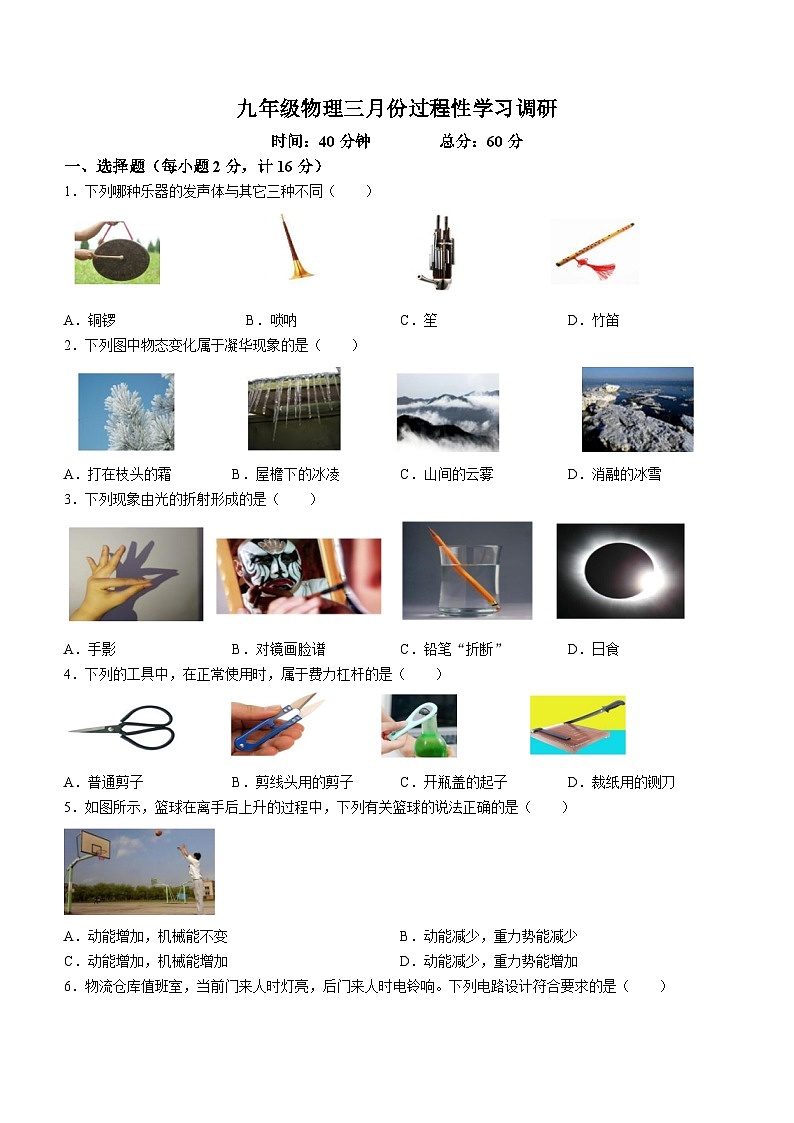 九年级物理三月份过程性学习调研

时间：40 分钟　　　　总分：60 分

一、选择题（每小题 2 分，计 16 分）

1．下列哪种乐器的发声体与其它三种不同（　　）

A．铜锣　　B．唢呐　　C．笙　　D．竹笛

2．下列图中物态变化属于凝华现象的是（　　）

A．打在枝头的霜　　B．屋檐下的冰凌　　C．山间的云雾　　D．消融的冰雪

3．下列现象由光的折射形成的是（　　）

A．手影　　B．对镜画脸谱　　C．铅笔“折断”　　D．日食

4．下列的工具中，在正常使用时，属于费力杠杆的是（　　）

A．普通剪子　　B．剪线头用的剪子　　C．开瓶盖的起子　　D．裁纸用的铡刀

5．如图所示，篮球在离手后上升的过程中，下列有关篮球的说法正确的是（　　）

A．动能增加，机械能不变　　B．动能减少，重力势能减少

C．动能增加，机械能增加　　D．动能减少，重力势能增加

6．物流仓库值班室，当前门来人时灯亮，后门来人时电铃响。下列电路设计符合要求的是（　　）